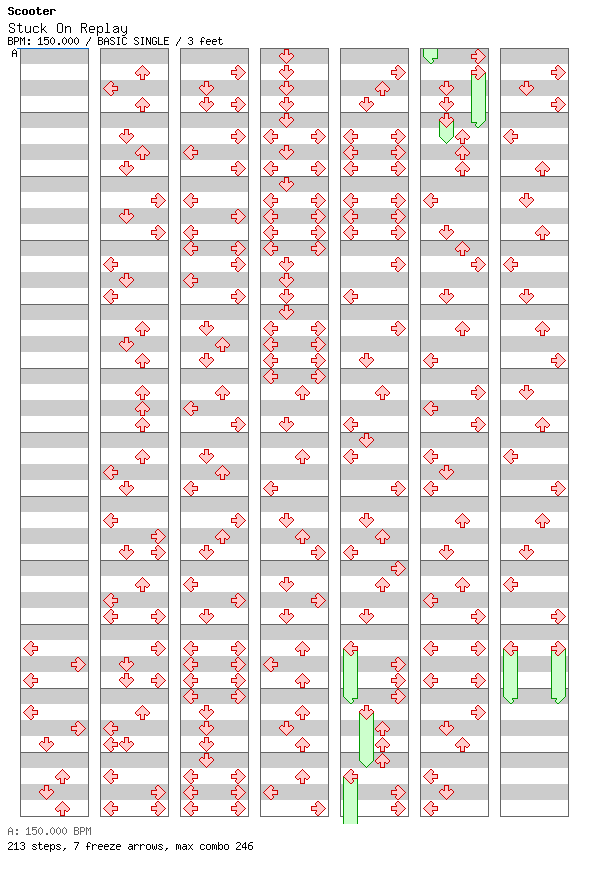 Scooter
Stuck On Replay
BPM: 150.000 / BASIC SINGLE / 3 feet
A

A: 150.000 BPM
213 steps, 7 freeze arrows, max combo 246